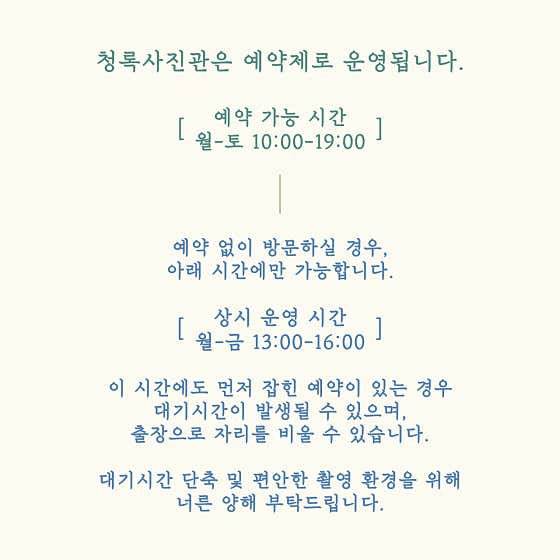 청록사진관은 예약제로 운영됩니다.

[ 예약 가능 시간
월-토 10:00-19:00 ]

예약 없이 방문하실 경우,
아래 시간에만 가능합니다.

[ 상시 운영 시간
월-금 13:00-16:00 ]

이 시간에도 먼저 잡힌 예약이 있는 경우
대기시간이 발생될 수 있으며,
출장으로 자리를 비울 수 있습니다.

대기시간 단축 및 편안한 촬영 환경을 위해
너른 양해 부탁드립니다.